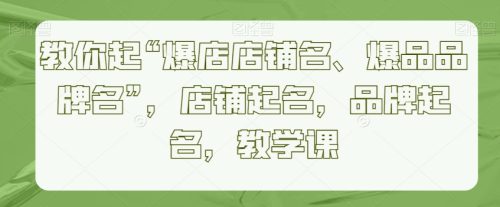 教你起“爆店店铺名、爆品品牌名”，店铺起名，品牌起名，教学课